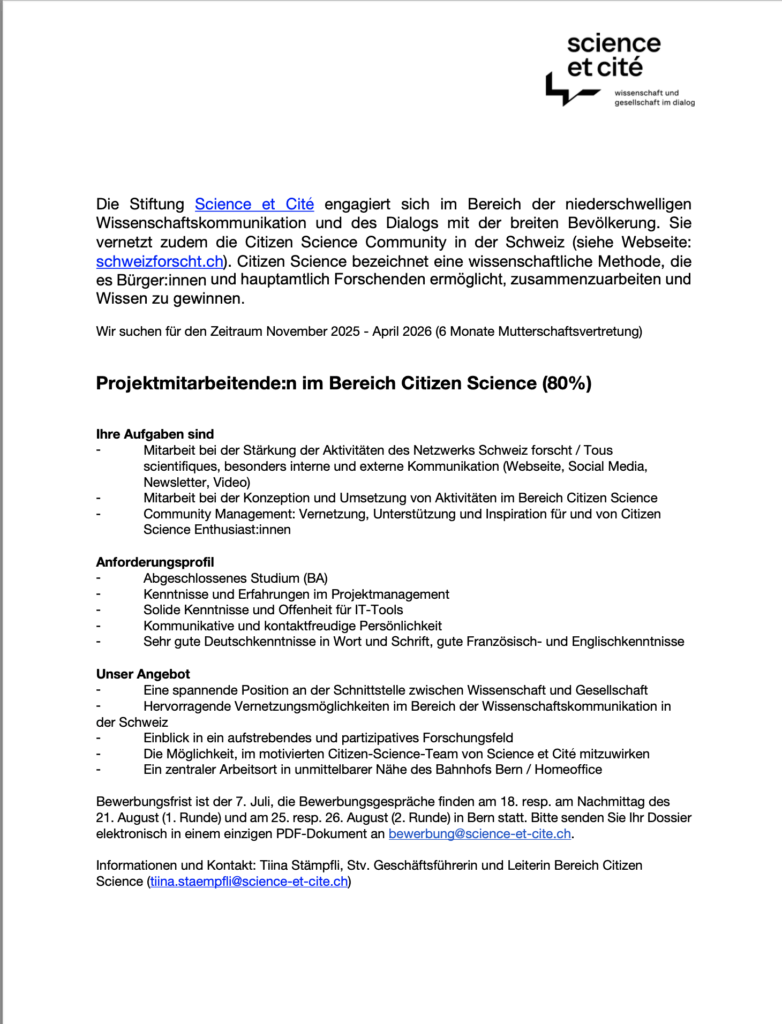 science
et cité
wissenschaft und
gesellschaft im dialog

Die Stiftung Science et Cité engagiert sich im Bereich der niederschwelligen Wissenschaftskommunikation und des Dialogs mit der breiten Bevölkerung. Sie vernetzt zudem die Citizen Science Community in der Schweiz (siehe Webseite: schweizforscht.ch). Citizen Science bezeichnet eine wissenschaftliche Methode, die es Bürger:innen und hauptamtlich Forschenden ermöglicht, zusammenzuarbeiten und Wissen zu gewinnen.

Wir suchen für den Zeitraum November 2025 - April 2026 (6 Monate Mutterschaftsvertretung)

Projektmitarbeitende:n im Bereich Citizen Science (80%)

Ihre Aufgaben sind
- Mitarbeit bei der Stärkung der Aktivitäten des Netzwerks Schweiz forscht / Tous scientifiques, besonders interne und externe Kommunikation (Webseite, Social Media, Newsletter, Video)
- Mitarbeit bei der Konzeption und Umsetzung von Aktivitäten im Bereich Citizen Science
- Community Management: Vernetzung, Unterstützung und Inspiration für und von Citizen Science Enthusiast:innen

Anforderungsprofil
- Abgeschlossenes Studium (BA)
- Kenntnisse und Erfahrungen im Projektmanagement
- Solide Kenntnisse und Offenheit für IT-Tools
- Kommunikative und kontaktfreudige Persönlichkeit
- Sehr gute Deutschkenntnisse in Wort und Schrift, gute Französisch- und Englischkenntnisse

Unser Angebot
- Eine spannende Position an der Schnittstelle zwischen Wissenschaft und Gesellschaft
- Hervorragende Vernetzungsmöglichkeiten im Bereich der Wissenschaftskommunikation in der Schweiz
- Einblick in ein aufstrebendes und partizipatives Forschungsfeld
- Die Möglichkeit, im motivierten Citizen-Science-Team von Science et Cité mitzuwirken
- Ein zentraler Arbeitsort in unmittelbarer Nähe des Bahnhofs Bern / Homeoffice

Bewerbungsfrist ist der 7. Juli, die Bewerbungsgespräche finden am 18. resp. am Nachmittag des 21. August (1. Runde) und am 25. resp. 26. August (2. Runde) in Bern statt. Bitte senden Sie Ihr Dossier elektronisch in einem einzigen PDF-Dokument an bewerbung@science-et-cite.ch.

Informationen und Kontakt: Tiina Stämpfli, Stv. Geschäftsführerin und Leiterin Bereich Citizen Science (tiina.staempfli@science-et-cite.ch)